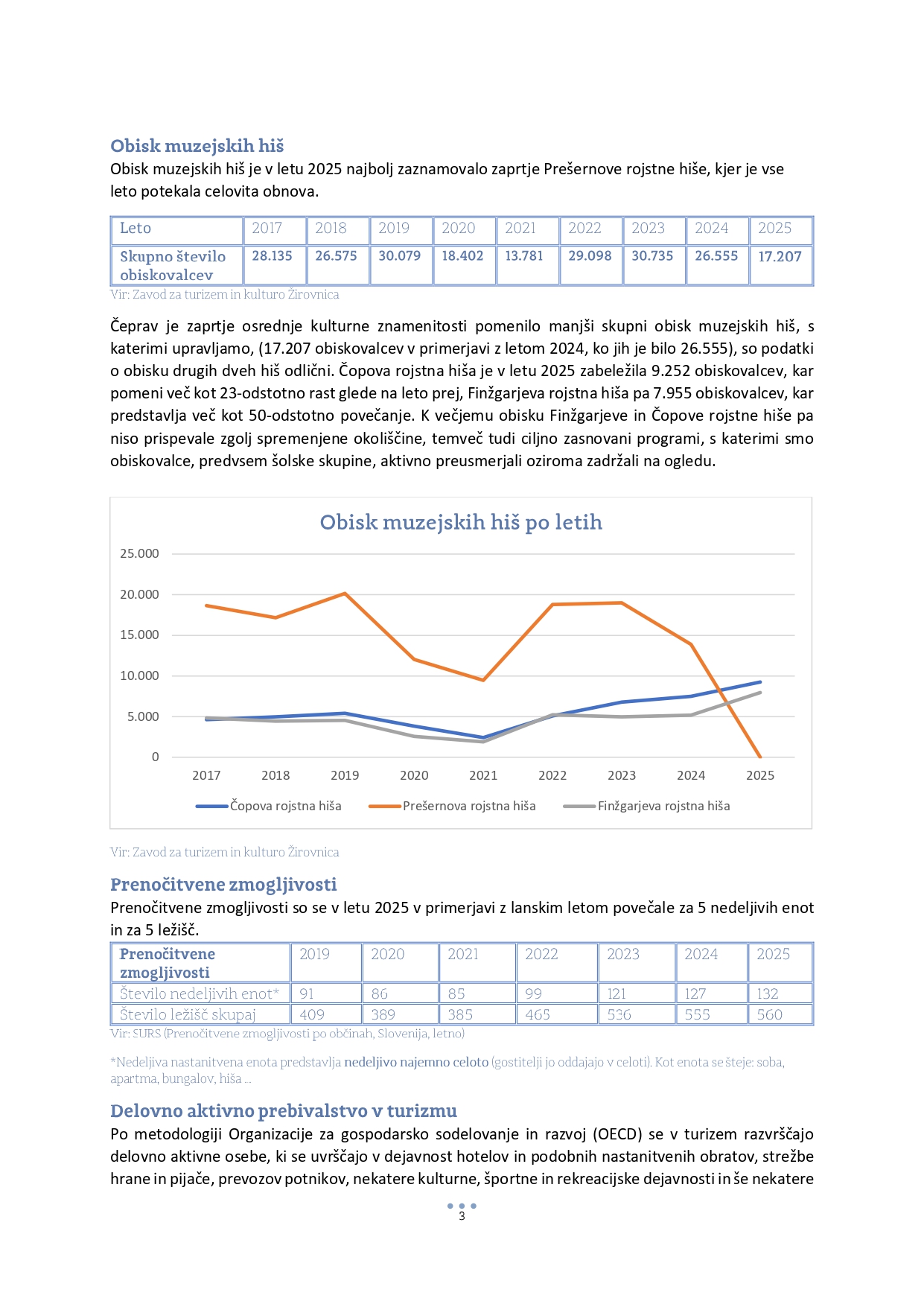 Obisk muzejskih hiš
Obisk muzejskih hiš je v letu 2025 najbolj zaznamovalo zaprtje Prešernove rojstne hiše, kjer je vse leto potekala celovita obnova.

| Leto | 2017 | 2018 | 2019 | 2020 | 2021 | 2022 | 2023 | 2024 | 2025 |
|---|---|---|---|---|---|---|---|---|---|
| Skupno število obiskovalcev | 28.135 | 26.575 | 30.079 | 18.402 | 13.781 | 29.098 | 30.735 | 26.555 | 17.207 |

Vir: Zavod za turizem in kulturo Žirovnica

Čeprav je zaprtje osrednje kulturne znamenitosti pomenilo manjši skupni obisk muzejskih hiš, s katerimi upravljamo, (17.207 obiskovalcev v primerjavi z letom 2024, ko jih je bilo 26.555), so podatki o obisku drugih dveh hiš odlični. Čopova rojstna hiša je v letu 2025 zabeležila 9.252 obiskovalcev, kar pomeni več kot 23-odstotno rast glede na leto prej, Finžgarjeva rojstna hiša pa 7.955 obiskovalcev, kar predstavlja več kot 50-odstotno povečanje. K večjemu obisku Finžgarjeve in Čopove rojstne hiše pa niso prispevale zgolj spremenjene okoliščine, temveč tudi ciljno zasnovani programi, s katerimi smo obiskovalce, predvsem šolske skupine, aktivno preusmerjali oziroma zadržali na ogledu.

Obisk muzejskih hiš po letih
25.000
20.000
15.000
10.000
5.000
0
2017 2018 2019 2020 2021 2022 2023 2024 2025
Čopova rojstna hiša
Prešernova rojstna hiša
Finžgarjeva rojstna hiša

Vir: Zavod za turizem in kulturo Žirovnica

Prenočitvene zmogljivosti
Prenočitvene zmogljivosti so se v letu 2025 v primerjavi z lanskim letom povečale za 5 nedeljivih enot in za 5 ležišč.

| Prenočitvene zmogljivosti | 2019 | 2020 | 2021 | 2022 | 2023 | 2024 | 2025 |
|---|---|---|---|---|---|---|---|
| Število nedeljivih enot* | 91 | 86 | 85 | 99 | 121 | 127 | 132 |
| Število ležišč skupaj | 409 | 389 | 385 | 465 | 536 | 555 | 560 |

Vir: SURS (Prenočitvene zmogljivosti po občinah, Slovenija, letno)

*Nedeljiva nastanitvena enota predstavlja nedeljivo najemno celoto (gostitelji jo oddajajo v celoti). Kot enota se šteje: soba, apartma, bungalov, hiša ...

Delovno aktivno prebivalstvo v turizmu
Po metodologiji Organizacije za gospodarsko sodelovanje in razvoj (OECD) se v turizem razvrščajo delovno aktivne osebe, ki se uvrščajo v dejavnost hotelov in podobnih nastanitvenih obratov, strežbe hrane in pijače, prevozov potnikov, nekatere kulturne, športne in rekreacijske dejavnosti in še nekatere

3